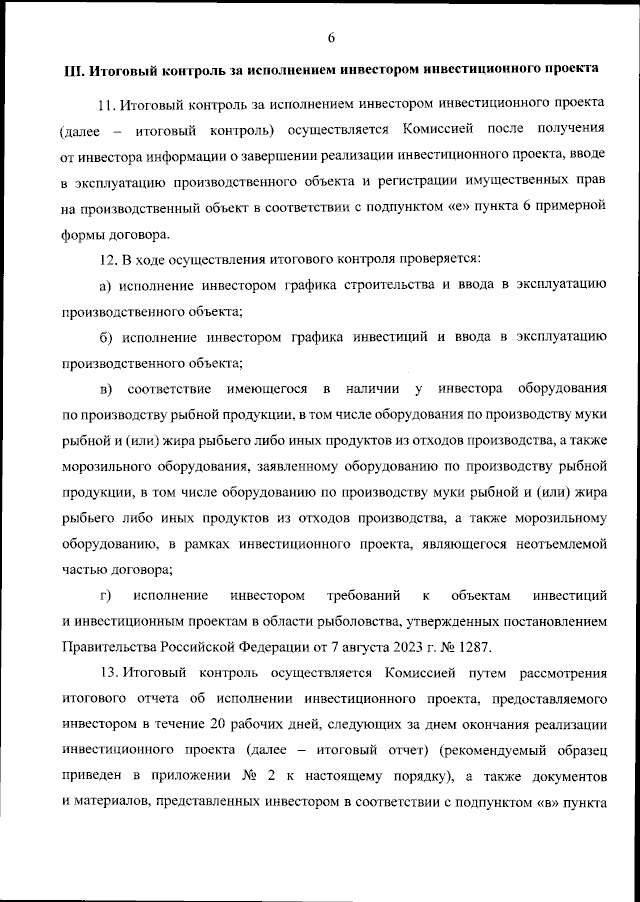 6

III. Итоговый контроль за исполнением инвестором инвестиционного проекта

11. Итоговый контроль за исполнением инвестором инвестиционного проекта (далее – итоговый контроль) осуществляется Комиссией после получения от инвестора информации о завершении реализации инвестиционного проекта, вводе в эксплуатацию производственного объекта и регистрации имущественных прав на производственный объект в соответствии с подпунктом «е» пункта 6 примерной формы договора.

12. В ходе осуществления итогового контроля проверяется:

а) исполнение инвестором графика строительства и ввода в эксплуатацию производственного объекта;

б) исполнение инвестором графика инвестиций и ввода в эксплуатацию производственного объекта;

в) соответствие имеющегося в наличии у инвестора оборудования по производству рыбной продукции, в том числе оборудования по производству муки рыбной и (или) жира рыбьего либо иных продуктов из отходов производства, а также морозильного оборудования, заявленному оборудованию по производству рыбной продукции, в том числе оборудованию по производству муки рыбной и (или) жира рыбьего либо иных продуктов из отходов производства, а также морозильному оборудованию, в рамках инвестиционного проекта, являющегося неотъемлемой частью договора;

г) исполнение инвестором требований к объектам инвестиций и инвестиционным проектам в области рыболовства, утвержденных постановлением Правительства Российской Федерации от 7 августа 2023 г. № 1287.

13. Итоговый контроль осуществляется Комиссией путем рассмотрения итогового отчета об исполнении инвестиционного проекта, предоставляемого инвестором в течение 20 рабочих дней, следующих за днем окончания реализации инвестиционного проекта (далее – итоговый отчет) (рекомендуемый образец приведен в приложении № 2 к настоящему порядку), а также документов и материалов, представленных инвестором в соответствии с подпунктом «в» пункта